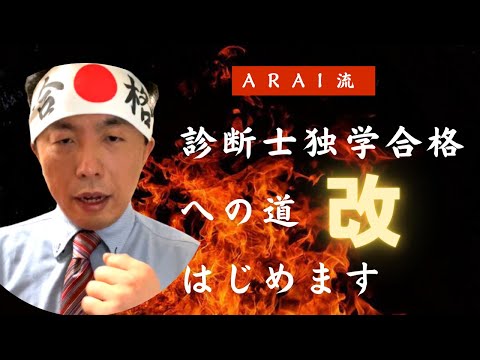 合格

ARAI流

診断士独学合格

への道 改

はじめます